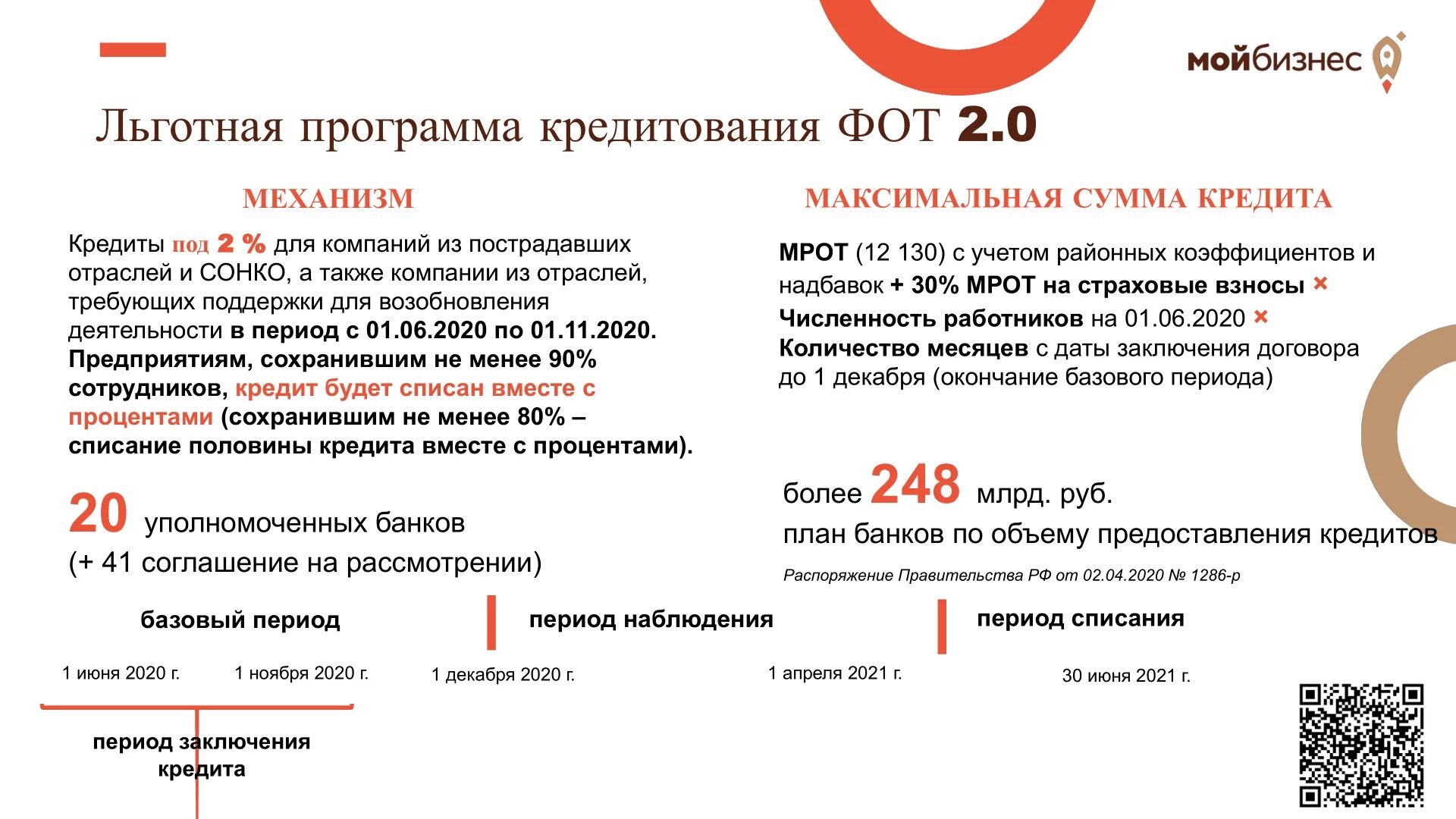 мойбизнес

Льготная программа кредитования ФОТ 2.0

МЕХАНИЗМ

Кредиты под 2 % для компаний из пострадавших отраслей и СОНКО, а также компании из отраслей, требующих поддержки для возобновления деятельности в период с 01.06.2020 по 01.11.2020. Предприятиям, сохранившим не менее 90% сотрудников, кредит будет списан вместе с процентами (сохранившим не менее 80% – списание половины кредита вместе с процентами).

20 уполномоченных банков
(+ 41 соглашение на рассмотрении)

МАКСИМАЛЬНАЯ СУММА КРЕДИТА

МРОТ (12 130) с учетом районных коэффициентов и надбавок + 30% МРОТ на страховые взносы ×
Численность работников на 01.06.2020 ×
Количество месяцев с даты заключения договора до 1 декабря (окончание базового периода)

более 248 млрд. руб.
план банков по объему предоставления кредитов

Распоряжение Правительства РФ от 02.04.2020 № 1286-р

базовый период

период наблюдения

период списания

1 июня 2020 г.

1 ноября 2020 г.

1 декабря 2020 г.

1 апреля 2021 г.

30 июня 2021 г.

период заключения кредита